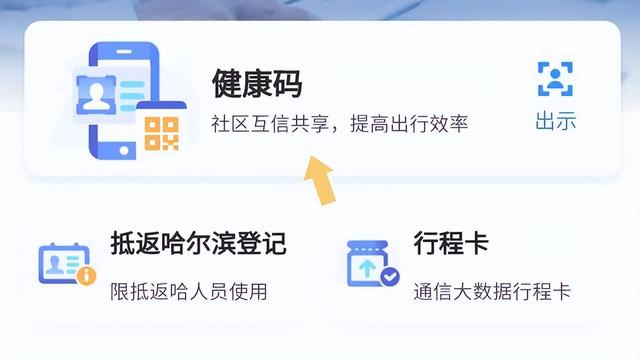 健康码
社区互信共享，提高出行效率
出示

抵返哈尔滨登记
限抵返哈人员使用

行程卡
通信大数据行程卡